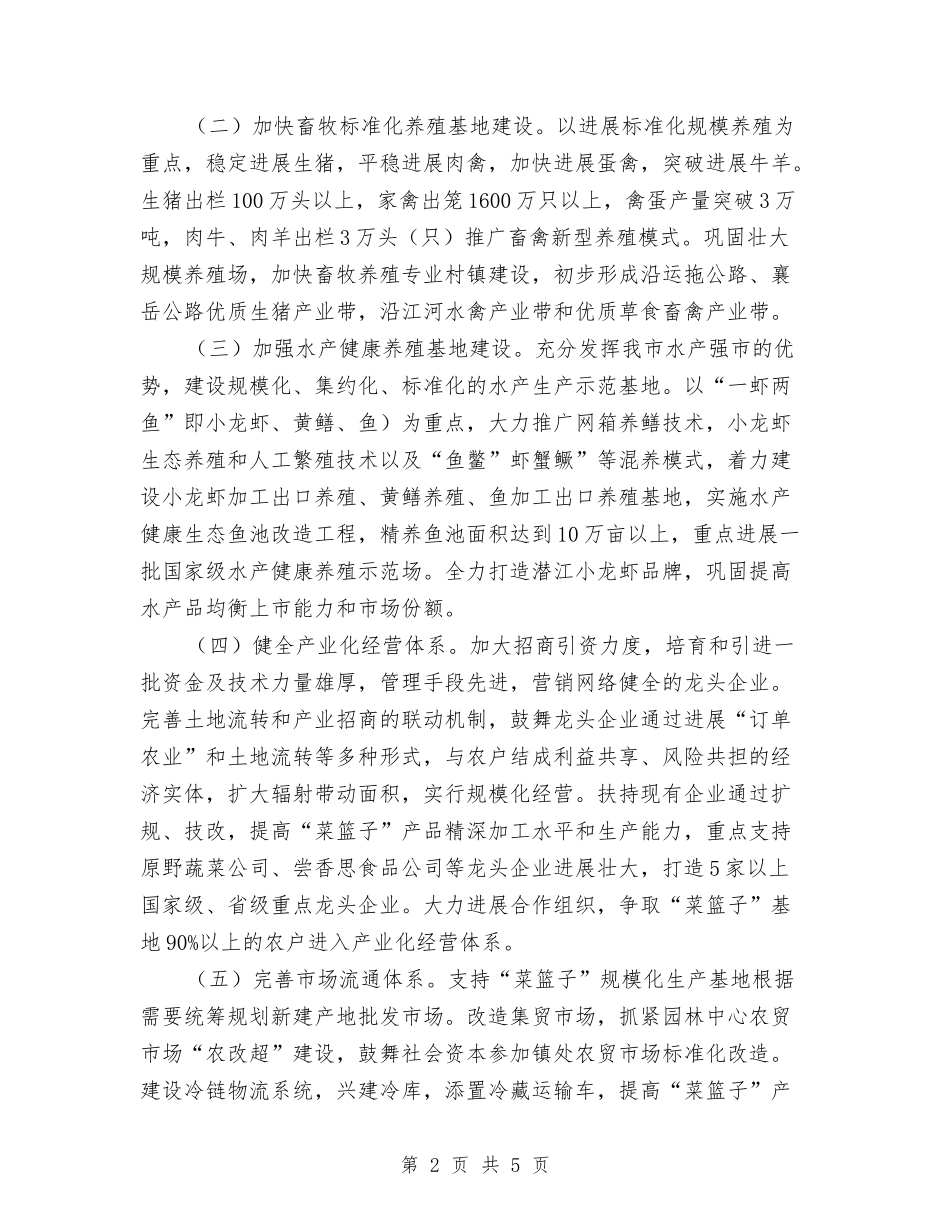 （二）加快畜牧标准化养殖基地建设。以进展标准化规模养殖为重点，稳定进展生猪，平稳进展肉禽，加快进展蛋禽，突破进展牛羊。生猪出栏100万头以上，家禽出笼1600万只以上，禽蛋产量突破3万吨，肉牛、肉羊出栏3万头（只）推广畜禽新型养殖模式。巩固壮大规模养殖场，加快畜牧养殖专业村镇建设，初步形成沿运拖公路、襄岳公路优质生猪产业带，沿江河水禽产业带和优质草食畜禽产业带。

（三）加强水产健康养殖基地建设。充分发挥我市水产强市的优势，建设规模化、集约化、标准化的水产生产示范基地。以“一虾两鱼”即小龙虾、黄鳝、鱼）为重点，大力推广网箱养鳝技术，小龙虾生态养殖和人工繁殖技术以及“鱼鳖”虾蟹鳜”等混养模式，着力建设小龙虾加工出口养殖、黄鳝养殖、鱼加工出口养殖基地，实施水产健康生态鱼池改造工程，精养鱼池面积达到10万亩以上，重点进展一批国家级水产健康养殖示范场。全力打造潜江小龙虾品牌，巩固提高水产品均衡上市能力和市场份额。

（四）健全产业化经营体系。加大招商引资力度，培育和引进一批资金及技术力量雄厚，管理手段先进，营销网络健全的龙头企业。完善土地流转和产业招商的联动机制，鼓舞龙头企业通过进展“订单农业”和土地流转等多种形式，与农户结成利益共享、风险共担的经济实体，扩大辐射带动面积，实行规模化经营。扶持现有企业通过扩规、技改，提高“菜篮子”产品精深加工水平和生产能力，重点支持原野蔬菜公司、尝香思食品公司等龙头企业进展壮大，打造5家以上国家级、省级重点龙头企业。大力进展合作组织，争取“菜篮子”基地90%以上的农户进入产业化经营体系。

（五）完善市场流通体系。支持“菜篮子”规模化生产基地根据需要统筹规划新建产地批发市场。改造集贸市场，抓紧园林中心农贸市场“农改超”建设，鼓舞社会资本参加镇处农贸市场标准化改造。建设冷链物流系统，兴建冷库，添置冷藏运输车，提高“菜篮子”产

第2页 共5页